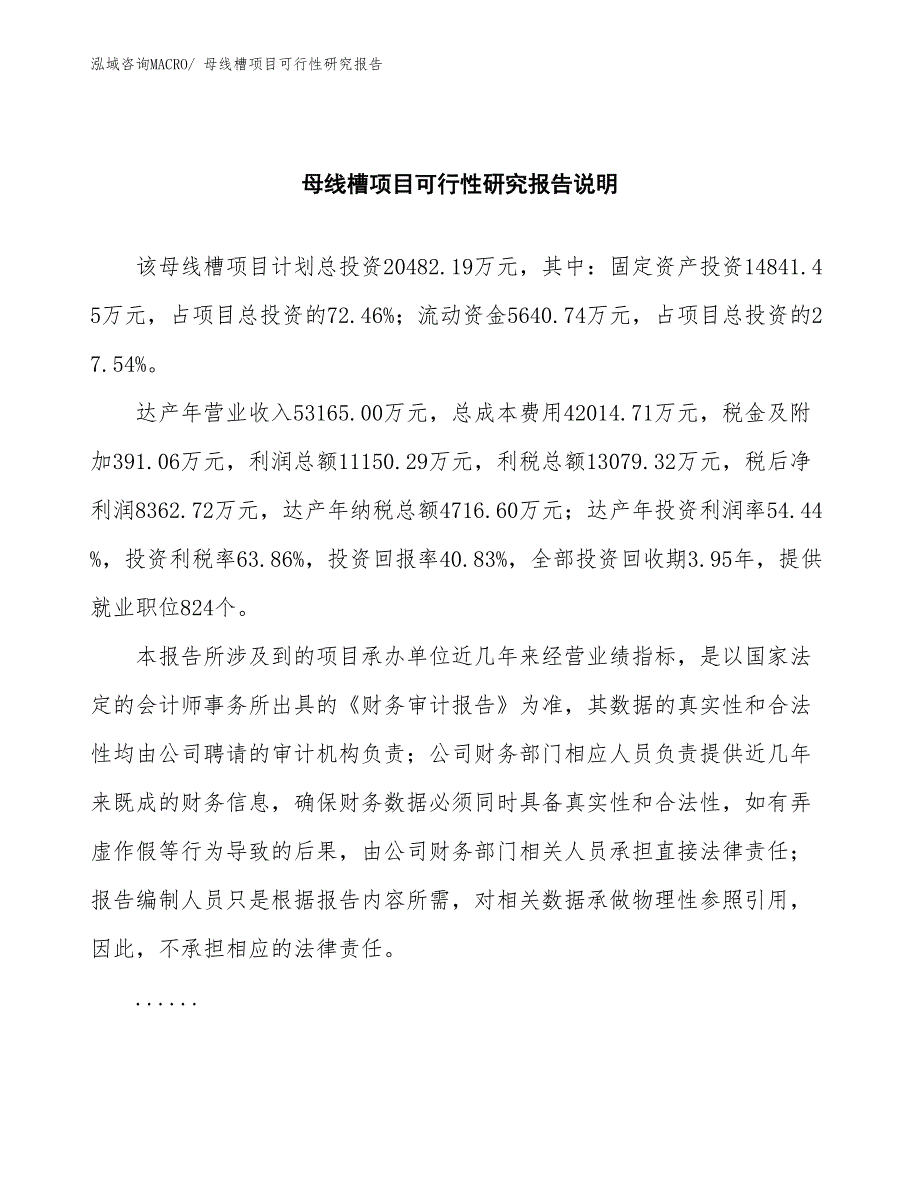 泓域咨询MACRO/ 母线槽项目可行性研究报告

母线槽项目可行性研究报告说明

该母线槽项目计划总投资20482.19万元，其中：固定资产投资14841.45万元，占项目总投资的72.46%；流动资金5640.74万元，占项目总投资的27.54%。

达产年营业收入53165.00万元，总成本费用42014.71万元，税金及附加391.06万元，利润总额11150.29万元，利税总额13079.32万元，税后净利润8362.72万元，达产年纳税总额4716.60万元；达产年投资利润率54.44%，投资利税率63.86%，投资回报率40.83%，全部投资回收期3.95年，提供就业职位824个。

本报告所涉及到的项目承办单位近几年来经营业绩指标，是以国家法定的会计师事务所出具的《财务审计报告》为准，其数据的真实性和合法性均由公司聘请的审计机构负责；公司财务部门相应人员负责提供近几年来既成的财务信息，确保财务数据必须同时具备真实性和合法性，如有弄虚作假等行为导致的后果，由公司财务部门相关人员承担直接法律责任；报告编制人员只是根据报告内容所需，对相关数据承做物理性参照引用，因此，不承担相应的法律责任。

......